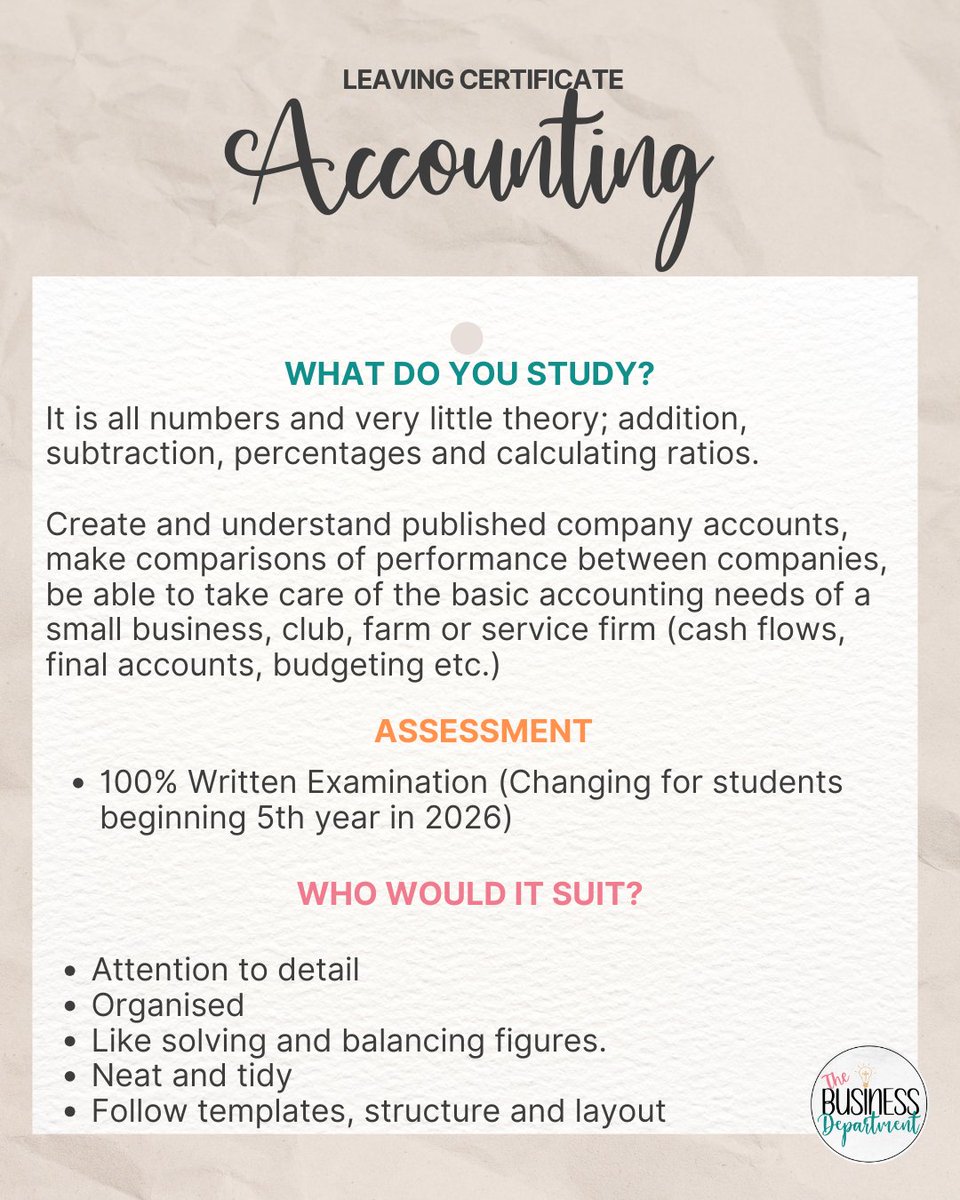 LEAVING CERTIFICATE
Accounting

WHAT DO YOU STUDY?
It is all numbers and very little theory; addition, subtraction, percentages and calculating ratios.

Create and understand published company accounts, make comparisons of performance between companies, be able to take care of the basic accounting needs of a small business, club, farm or service firm (cash flows, final accounts, budgeting etc.)

ASSESSMENT
• 100% Written Examination (Changing for students beginning 5th year in 2026)

WHO WOULD IT SUIT?
• Attention to detail
• Organised
• Like solving and balancing figures.
• Neat and tidy
• Follow templates, structure and layout

The BUSINESS Department